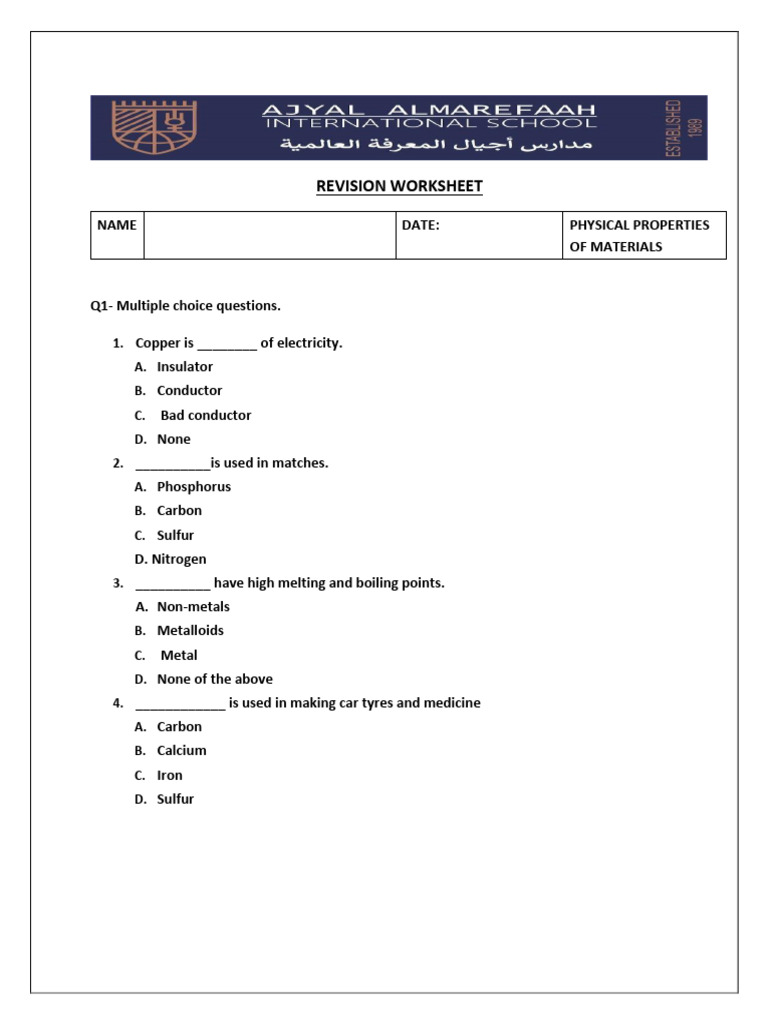 AJYAL ALMAREFAAH
INTERNATIONAL SCHOOL
مدارس أجيال المعرفة العالمية
ESTABLISHED 1989

REVISION WORKSHEET

| NAME | | DATE: | PHYSICAL PROPERTIES OF MATERIALS |
|---|---|---|---|

Q1- Multiple choice questions.

1. Copper is ________ of electricity.
A. Insulator
B. Conductor
C. Bad conductor
D. None
2. __________is used in matches.
A. Phosphorus
B. Carbon
C. Sulfur
D. Nitrogen
3. __________ have high melting and boiling points.
A. Non-metals
B. Metalloids
C. Metal
D. None of the above
4. ____________ is used in making car tyres and medicine
A. Carbon
B. Calcium
C. Iron
D. Sulfur